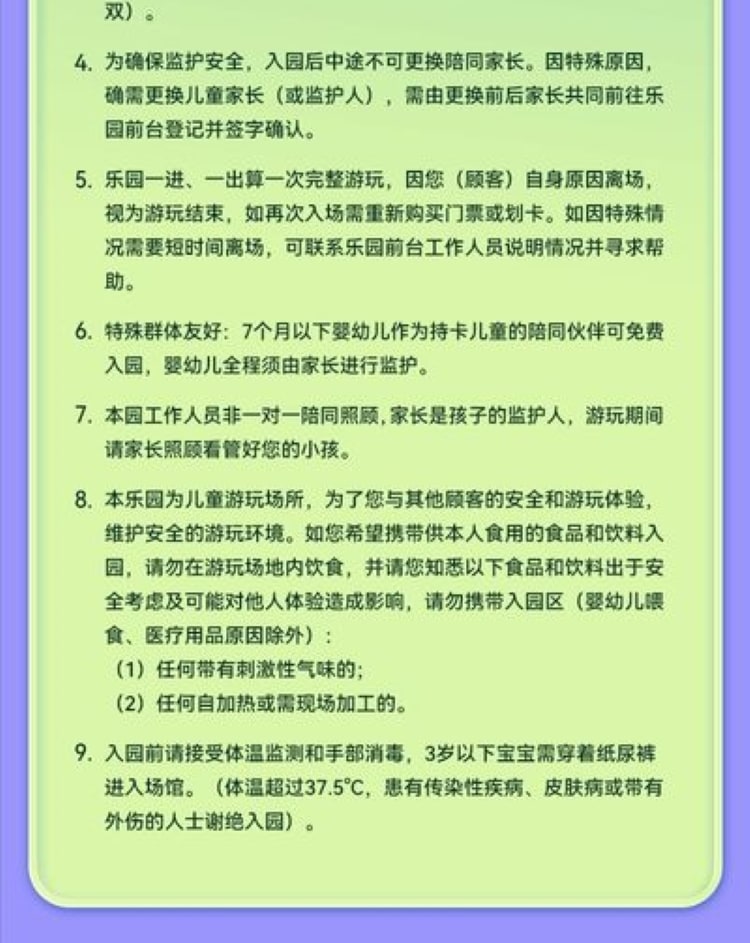 双）。

4. 为确保监护安全，入园后中途不可更换陪同家长。因特殊原因，确需更换儿童家长（或监护人），需由更换前后家长共同前往乐园前台登记并签字确认。

5. 乐园一进、一出算一次完整游玩，因您（顾客）自身原因离场，视为游玩结束，如再次入场需重新购买门票或划卡。如因特殊情况需要短时间离场，可联系乐园前台工作人员说明情况并寻求帮助。

6. 特殊群体友好：7个月以下婴幼儿作为持卡儿童的陪同伙伴可免费入园，婴幼儿全程须由家长进行监护。

7. 本园工作人员非一对一陪同照顾，家长是孩子的监护人，游玩期间请家长照顾看管好您的小孩。

8. 本乐园为儿童游玩场所，为了您与其他顾客的安全和游玩体验，维护安全的游玩环境。如您希望携带供本人食用的食品和饮料入园，请勿在游玩场地内饮食，并请您知悉以下食品和饮料出于安全考虑及可能对他人体验造成影响，请勿携带入园区（婴幼儿喂食、医疗用品原因除外）：
（1）任何带有刺激性气味的；
（2）任何自加热或需现场加工的。

9. 入园前请接受体温监测和手部消毒，3岁以下宝宝需穿着纸尿裤进入场馆。（体温超过37.5°C，患有传染性疾病、皮肤病或带有外伤的人士谢绝入园）。